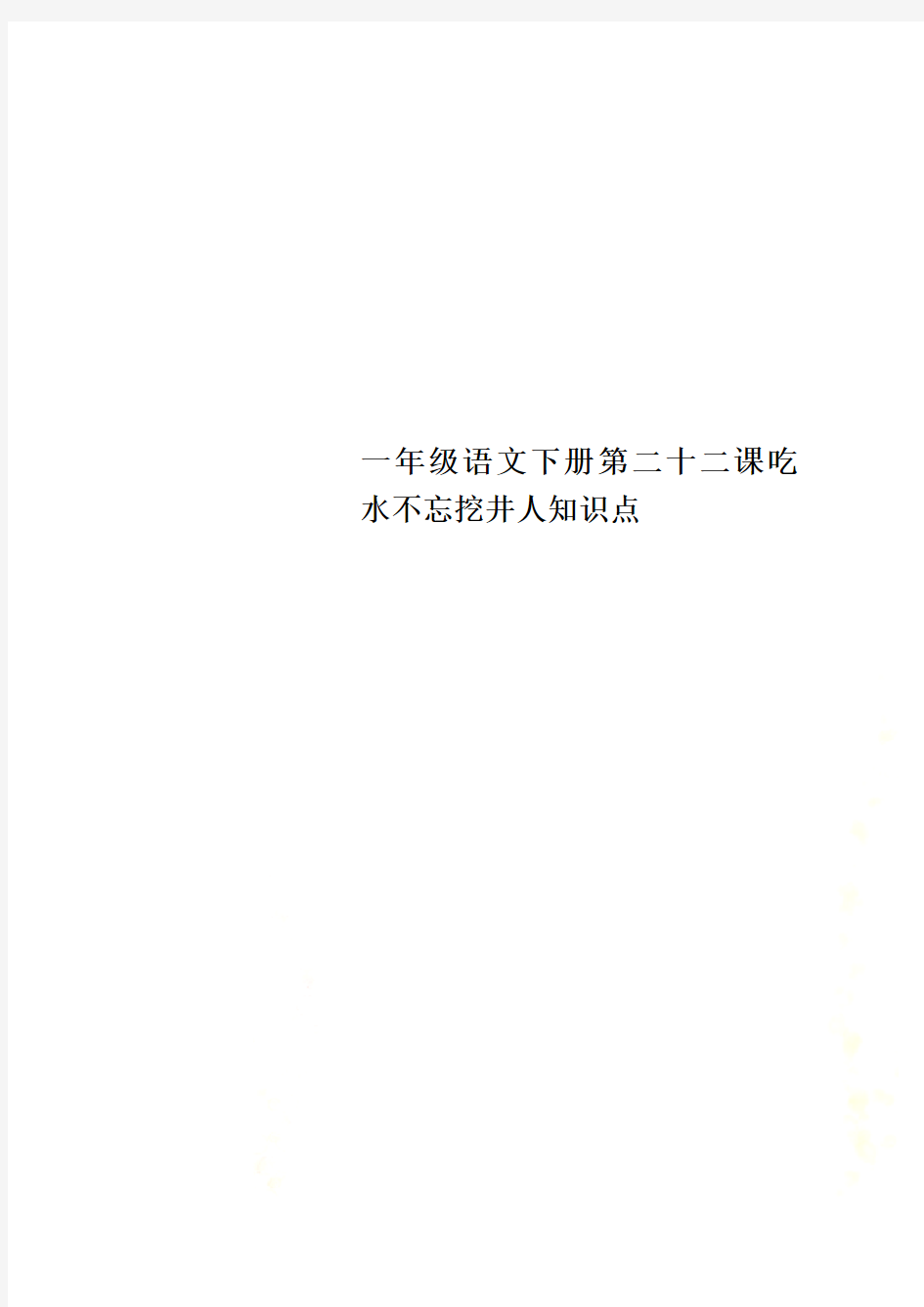 一年级语文下册第二十二课吃水不忘挖井人知识点